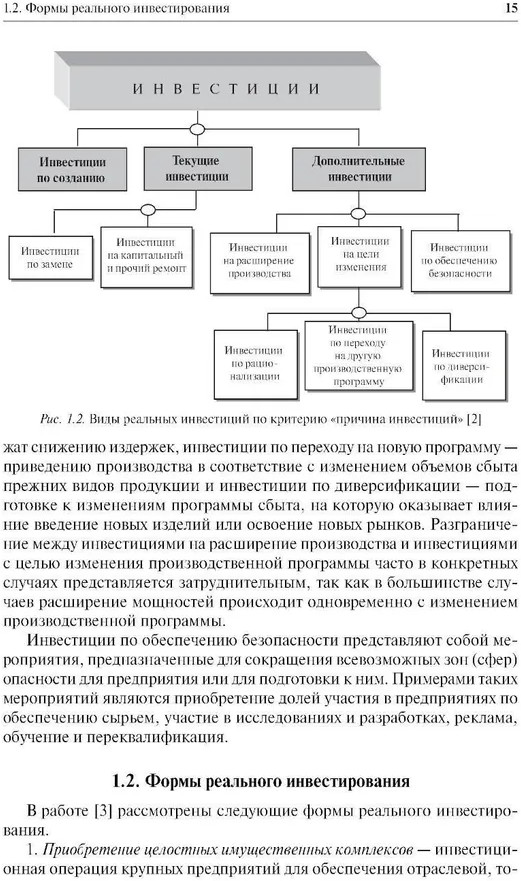 1.2. Формы реального инвестирования 15

ИНВЕСТИЦИИ

Инвестиции по созданию

Текущие инвестиции

Дополнительные инвестиции

Инвестиции по замене

Инвестиции на капитальный и прочий ремонт

Инвестиции на расширение производства

Инвестиции на цели изменения

Инвестиции по обеспечению безопасности

Инвестиции по рационализации

Инвестиции по переходу на другую производственную программу

Инвестиции по диверсификации

Рис. 1.2. Виды реальных инвестиций по критерию «причина инвестиций» [2]

жат снижению издержек, инвестиции по переходу на новую программу — приведению производства в соответствие с изменением объемов сбыта прежних видов продукции и инвестиции по диверсификации — подготовке к изменениям программы сбыта, на которую оказывает влияние введение новых изделий или освоение новых рынков. Разграничение между инвестициями на расширение производства и инвестициями с целью изменения производственной программы часто в конкретных случаях представляется затруднительным, так как в большинстве случаев расширение мощностей происходит одновременно с изменением производственной программы.

Инвестиции по обеспечению безопасности представляют собой мероприятия, предназначенные для сокращения всевозможных зон (сфер) опасности для предприятия или для подготовки к ним. Примерами таких мероприятий являются приобретение долей участия в предприятиях по обеспечению сырьем, участие в исследованиях и разработках, реклама, обучение и переквалификация.

1.2. Формы реального инвестирования

В работе [3] рассмотрены следующие формы реального инвестирования.

1. Приобретение целостных имущественных комплексов — инвестиционная операция крупных предприятий для обеспечения отраслевой, то-